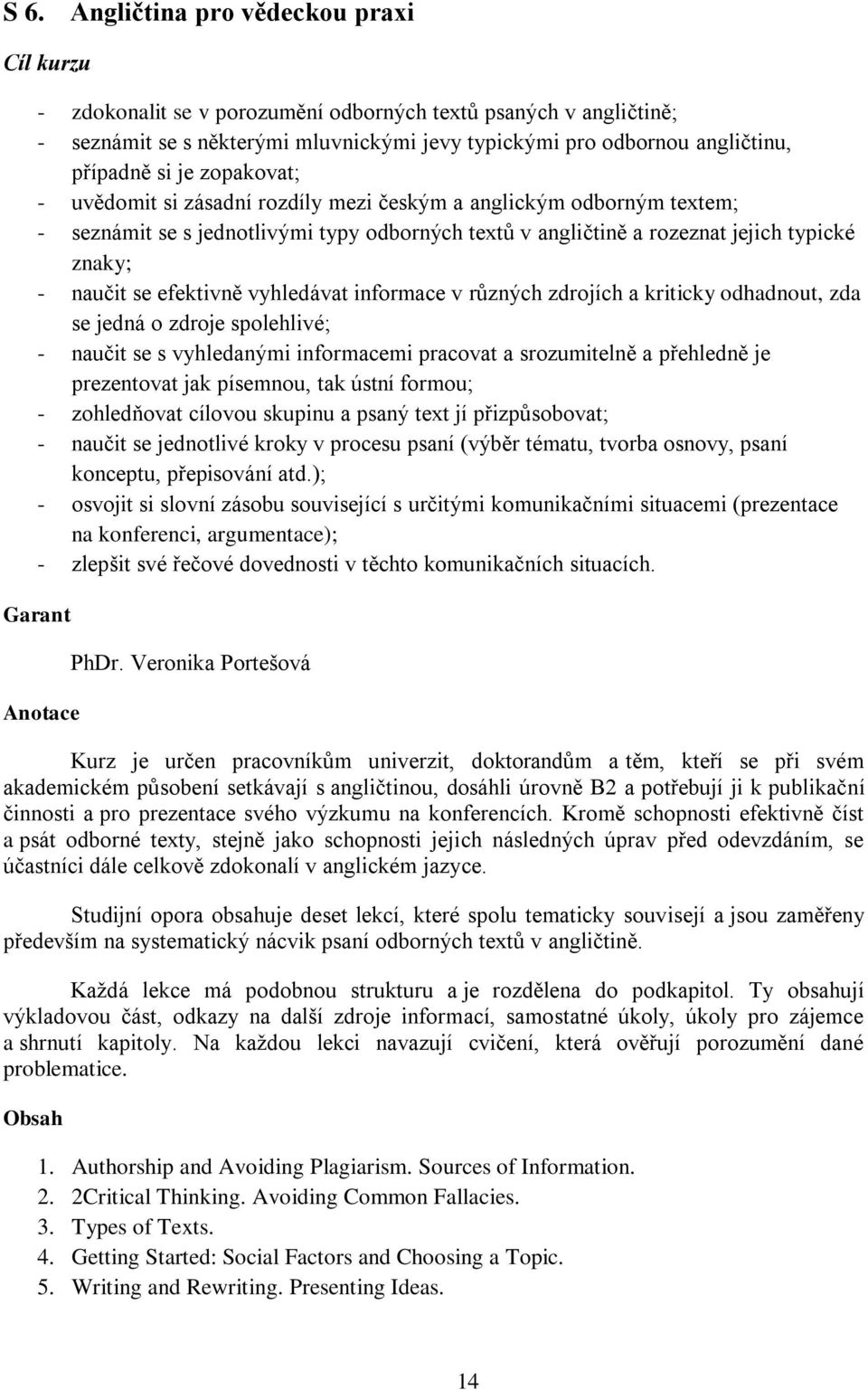 S 6. Angličtina pro vědeckou praxi

Cíl kurzu

- zdokonalit se v porozumění odborných textů psaných v angličtině;
- seznámit se s některými mluvnickými jevy typickými pro odbornou angličtinu, případně si je zopakovat;
- uvědomit si zásadní rozdíly mezi českým a anglickým odborným textem;
- seznámit se s jednotlivými typy odborných textů v angličtině a rozeznat jejich typické znaky;
- naučit se efektivně vyhledávat informace v různých zdrojích a kriticky odhadnout, zda se jedná o zdroje spolehlivé;
- naučit se s vyhledanými informacemi pracovat a srozumitelně a přehledně je prezentovat jak písemnou, tak ústní formou;
- zohledňovat cílovou skupinu a psaný text jí přizpůsobovat;
- naučit se jednotlivé kroky v procesu psaní (výběr tématu, tvorba osnovy, psaní konceptu, přepisování atd.);
- osvojit si slovní zásobu související s určitými komunikačními situacemi (prezentace na konferenci, argumentace);
- zlepšit své řečové dovednosti v těchto komunikačních situacích.

Garant

PhDr. Veronika Portešová

Anotace

Kurz je určen pracovníkům univerzit, doktorandům a těm, kteří se při svém akademickém působení setkávají s angličtinou, dosáhli úrovně B2 a potřebují ji k publikační činnosti a pro prezentace svého výzkumu na konferencích. Kromě schopnosti efektivně číst a psát odborné texty, stejně jako schopnosti jejich následných úprav před odevzdáním, se účastníci dále celkově zdokonalí v anglickém jazyce.

Studijní opora obsahuje deset lekcí, které spolu tematicky souvisejí a jsou zaměřeny především na systematický nácvik psaní odborných textů v angličtině.

Každá lekce má podobnou strukturu a je rozdělena do podkapitol. Ty obsahují výkladovou část, odkazy na další zdroje informací, samostatné úkoly, úkoly pro zájemce a shrnutí kapitoly. Na každou lekci navazují cvičení, která ověřují porozumění dané problematice.

Obsah

1. Authorship and Avoiding Plagiarism. Sources of Information.
2. 2Critical Thinking. Avoiding Common Fallacies.
3. Types of Texts.
4. Getting Started: Social Factors and Choosing a Topic.
5. Writing and Rewriting. Presenting Ideas.

14